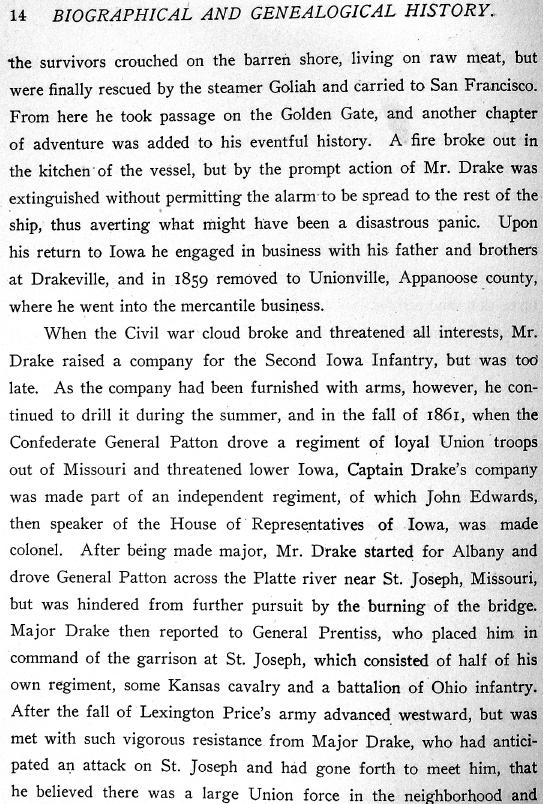 14 BIOGRAPHICAL AND GENEALOGICAL HISTORY.

the survivors crouched on the barren shore, living on raw meat, but were finally rescued by the steamer Goliah and carried to San Francisco. From here he took passage on the Golden Gate, and another chapter of adventure was added to his eventful history. A fire broke out in the kitchen of the vessel, but by the prompt action of Mr. Drake was extinguished without permitting the alarm to be spread to the rest of the ship, thus averting what might have been a disastrous panic. Upon his return to Iowa he engaged in business with his father and brothers at Drakeville, and in 1859 removed to Unionville, Appanoose county, where he went into the mercantile business.

When the Civil war cloud broke and threatened all interests, Mr. Drake raised a company for the Second Iowa Infantry, but was too late. As the company had been furnished with arms, however, he continued to drill it during the summer, and in the fall of 1861, when the Confederate General Patton drove a regiment of loyal Union troops out of Missouri and threatened lower Iowa, Captain Drake's company was made part of an independent regiment, of which John Edwards, then speaker of the House of Representatives of Iowa, was made colonel. After being made major, Mr. Drake started for Albany and drove General Patton across the Platte river near St. Joseph, Missouri, but was hindered from further pursuit by the burning of the bridge. Major Drake then reported to General Prentiss, who placed him in command of the garrison at St. Joseph, which consisted of half of his own regiment, some Kansas cavalry and a battalion of Ohio infantry. After the fall of Lexington Price's army advanced westward, but was met with such vigorous resistance from Major Drake, who had anticipated an attack on St. Joseph and had gone forth to meet him, that he believed there was a large Union force in the neighborhood and